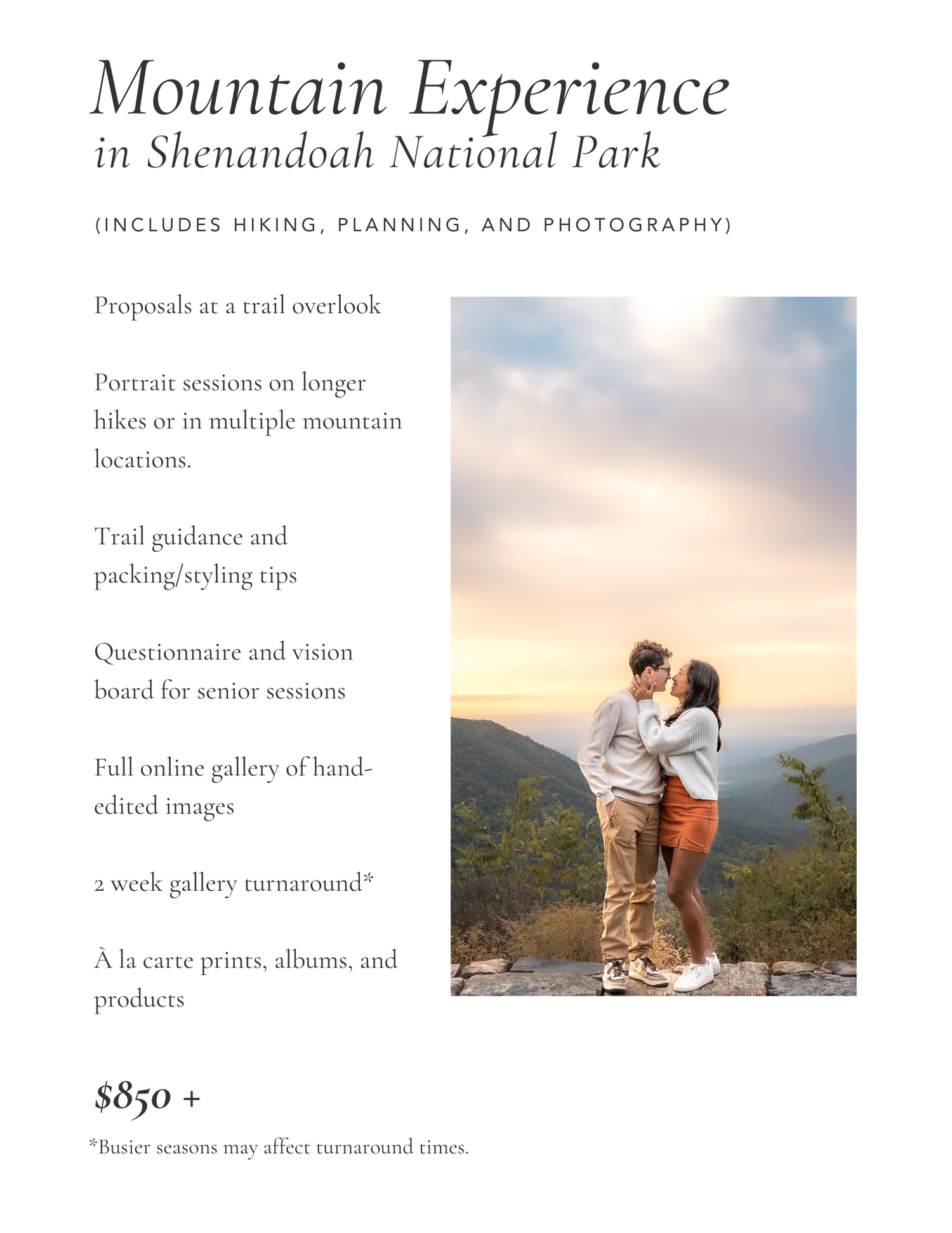 Mountain Experience
in Shenandoah National Park

(INCLUDES HIKING, PLANNING, AND PHOTOGRAPHY)

Proposals at a trail overlook

Portrait sessions on longer hikes or in multiple mountain locations.

Trail guidance and packing/styling tips

Questionnaire and vision board for senior sessions

Full online gallery of hand-edited images

2 week gallery turnaround*

À la carte prints, albums, and products

$850 +

*Busier seasons may affect turnaround times.